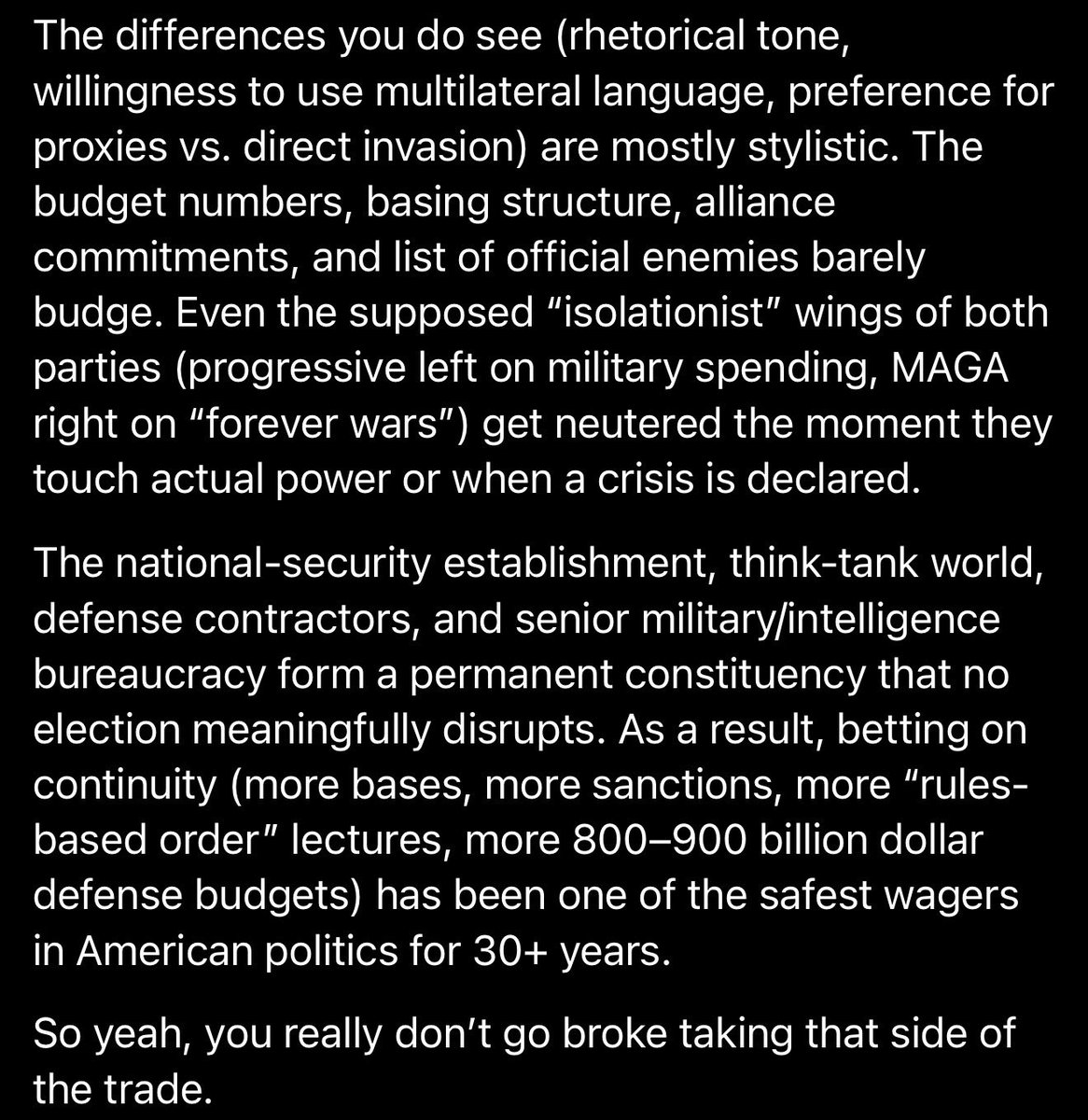 The differences you do see (rhetorical tone, willingness to use multilateral language, preference for proxies vs. direct invasion) are mostly stylistic. The budget numbers, basing structure, alliance commitments, and list of official enemies barely budge. Even the supposed “isolationist” wings of both parties (progressive left on military spending, MAGA right on “forever wars”) get neutered the moment they touch actual power or when a crisis is declared.

The national-security establishment, think-tank world, defense contractors, and senior military/intelligence bureaucracy form a permanent constituency that no election meaningfully disrupts. As a result, betting on continuity (more bases, more sanctions, more “rules-based order” lectures, more 800–900 billion dollar defense budgets) has been one of the safest wagers in American politics for 30+ years.

So yeah, you really don’t go broke taking that side of the trade.